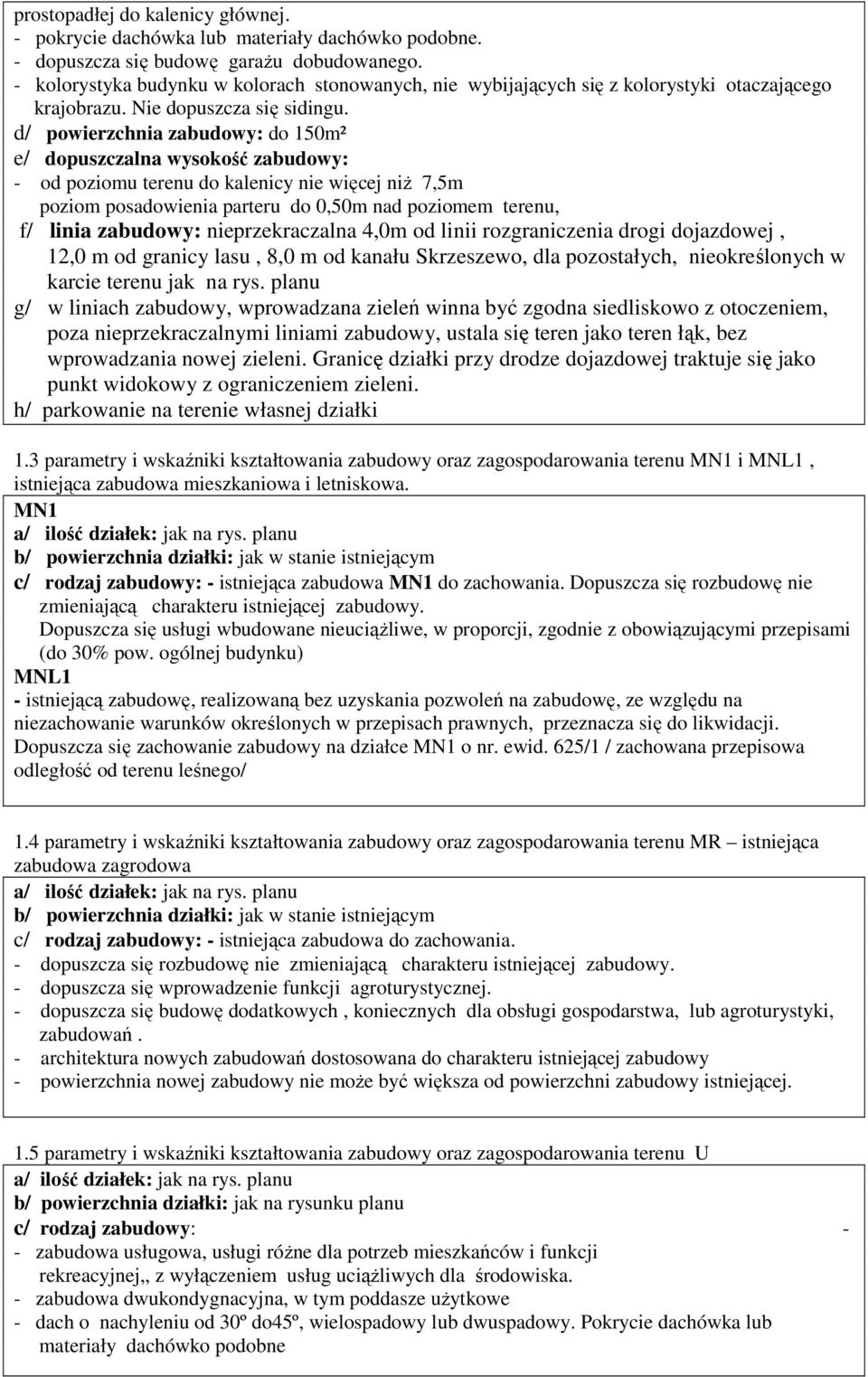 prostopadłej do kalenicy głównej.
- pokrycie dachówka lub materiały dachówko podobne.
- dopuszcza się budowę garażu dobudowanego.
- kolorystyka budynku w kolorach stonowanych, nie wybijających się z kolorystyki otaczającego krajobrazu. Nie dopuszcza się sidingu.
d/ powierzchnia zabudowy: do 150m²
e/ dopuszczalna wysokość zabudowy:
- od poziomu terenu do kalenicy nie więcej niż 7,5m
poziom posadowienia parteru do 0,50m nad poziomem terenu,
f/ linia zabudowy: nieprzekraczalna 4,0m od linii rozgraniczenia drogi dojazdowej , 12,0 m od granicy lasu , 8,0 m od kanału Skrzeszewo, dla pozostałych, nieokreślonych w karcie terenu jak na rys. planu
g/ w liniach zabudowy, wprowadzana zieleń winna być zgodna siedliskowo z otoczeniem, poza nieprzekraczalnymi liniami zabudowy, ustala się teren jako teren łąk, bez wprowadzania nowej zieleni. Granicę działki przy drodze dojazdowej traktuje się jako punkt widokowy z ograniczeniem zieleni.
h/ parkowanie na terenie własnej działki

1.3 parametry i wskaźniki kształtowania zabudowy oraz zagospodarowania terenu MN1 i MNL1 , istniejąca zabudowa mieszkaniowa i letniskowa.
MN1
a/ ilość działek: jak na rys. planu
b/ powierzchnia działki: jak w stanie istniejącym
c/ rodzaj zabudowy: - istniejąca zabudowa MN1 do zachowania. Dopuszcza się rozbudowę nie zmieniającą charakteru istniejącej zabudowy.
Dopuszcza się usługi wbudowane nieuciążliwe, w proporcji, zgodnie z obowiązującymi przepisami (do 30% pow. ogólnej budynku)
MNL1
- istniejącą zabudowę, realizowaną bez uzyskania pozwoleń na zabudowę, ze względu na niezachowanie warunków określonych w przepisach prawnych, przeznacza się do likwidacji. Dopuszcza się zachowanie zabudowy na działce MN1 o nr. ewid. 625/1 / zachowana przepisowa odległość od terenu leśnego/

1.4 parametry i wskaźniki kształtowania zabudowy oraz zagospodarowania terenu MR – istniejąca zabudowa zagrodowa
a/ ilość działek: jak na rys. planu
b/ powierzchnia działki: jak w stanie istniejącym
c/ rodzaj zabudowy: - istniejąca zabudowa do zachowania.
- dopuszcza się rozbudowę nie zmieniającą charakteru istniejącej zabudowy.
- dopuszcza się wprowadzenie funkcji agroturystycznej.
- dopuszcza się budowę dodatkowych , koniecznych dla obsługi gospodarstwa, lub agroturystyki, zabudowań .
- architektura nowych zabudowań dostosowana do charakteru istniejącej zabudowy
- powierzchnia nowej zabudowy nie może być większa od powierzchni zabudowy istniejącej.

1.5 parametry i wskaźniki kształtowania zabudowy oraz zagospodarowania terenu U
a/ ilość działek: jak na rys. planu
b/ powierzchnia działki: jak na rysunku planu
c/ rodzaj zabudowy: -
- zabudowa usługowa, usługi różne dla potrzeb mieszkańców i funkcji rekreacyjnej,, z wyłączeniem usług uciążliwych dla środowiska.
- zabudowa dwukondygnacyjna, w tym poddasze użytkowe
- dach o nachyleniu od 30º do45º, wielospadowy lub dwuspadowy. Pokrycie dachówka lub materiały dachówko podobne